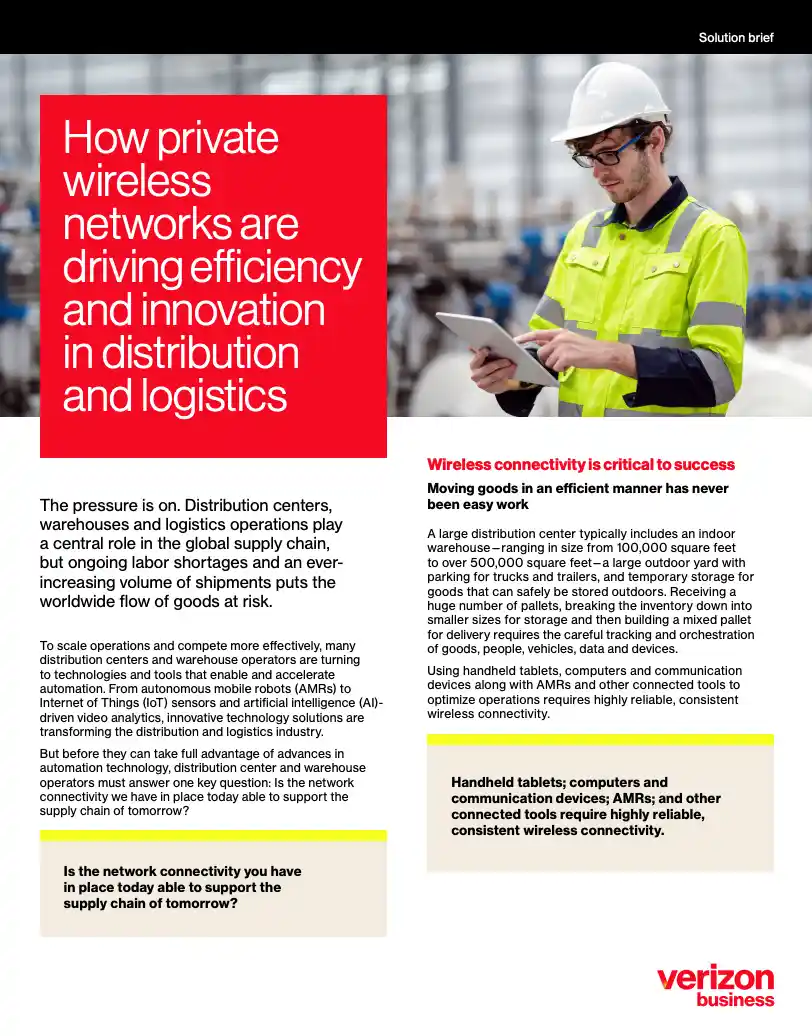 Solution brief

How private wireless networks are driving efficiency and innovation in distribution and logistics

The pressure is on. Distribution centers, warehouses and logistics operations play a central role in the global supply chain, but ongoing labor shortages and an ever-increasing volume of shipments puts the worldwide flow of goods at risk.

To scale operations and compete more effectively, many distribution centers and warehouse operators are turning to technologies and tools that enable and accelerate automation. From autonomous mobile robots (AMRs) to Internet of Things (IoT) sensors and artificial intelligence (AI)-driven video analytics, innovative technology solutions are transforming the distribution and logistics industry.

But before they can take full advantage of advances in automation technology, distribution center and warehouse operators must answer one key question: Is the network connectivity we have in place today able to support the supply chain of tomorrow?

Is the network connectivity you have in place today able to support the supply chain of tomorrow?

Wireless connectivity is critical to success

Moving goods in an efficient manner has never been easy work

A large distribution center typically includes an indoor warehouse—ranging in size from 100,000 square feet to over 500,000 square feet—a large outdoor yard with parking for trucks and trailers, and temporary storage for goods that can safely be stored outdoors. Receiving a huge number of pallets, breaking the inventory down into smaller sizes for storage and then building a mixed pallet for delivery requires the careful tracking and orchestration of goods, people, vehicles, data and devices.

Using handheld tablets, computers and communication devices along with AMRs and other connected tools to optimize operations requires highly reliable, consistent wireless connectivity.

Handheld tablets; computers and communication devices; AMRs; and other connected tools require highly reliable, consistent wireless connectivity.

verizon business